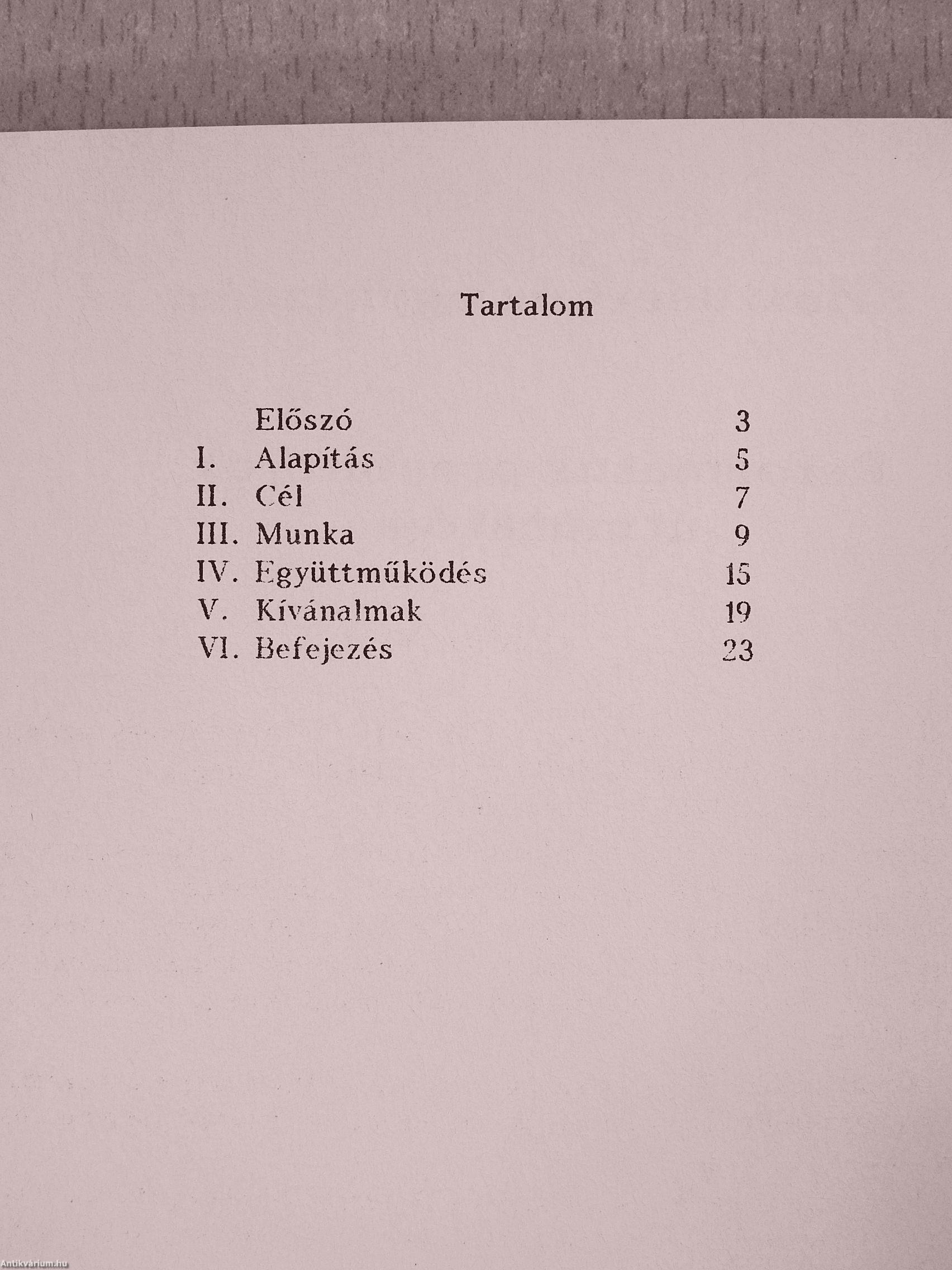 Tartalom

Előszó 3
I. Alapítás 5
II. Cél 7
III. Munka 9
IV. Együttműködés 15
V. Kívánalmak 19
VI. Befejezés 23

Antikvárium.hu